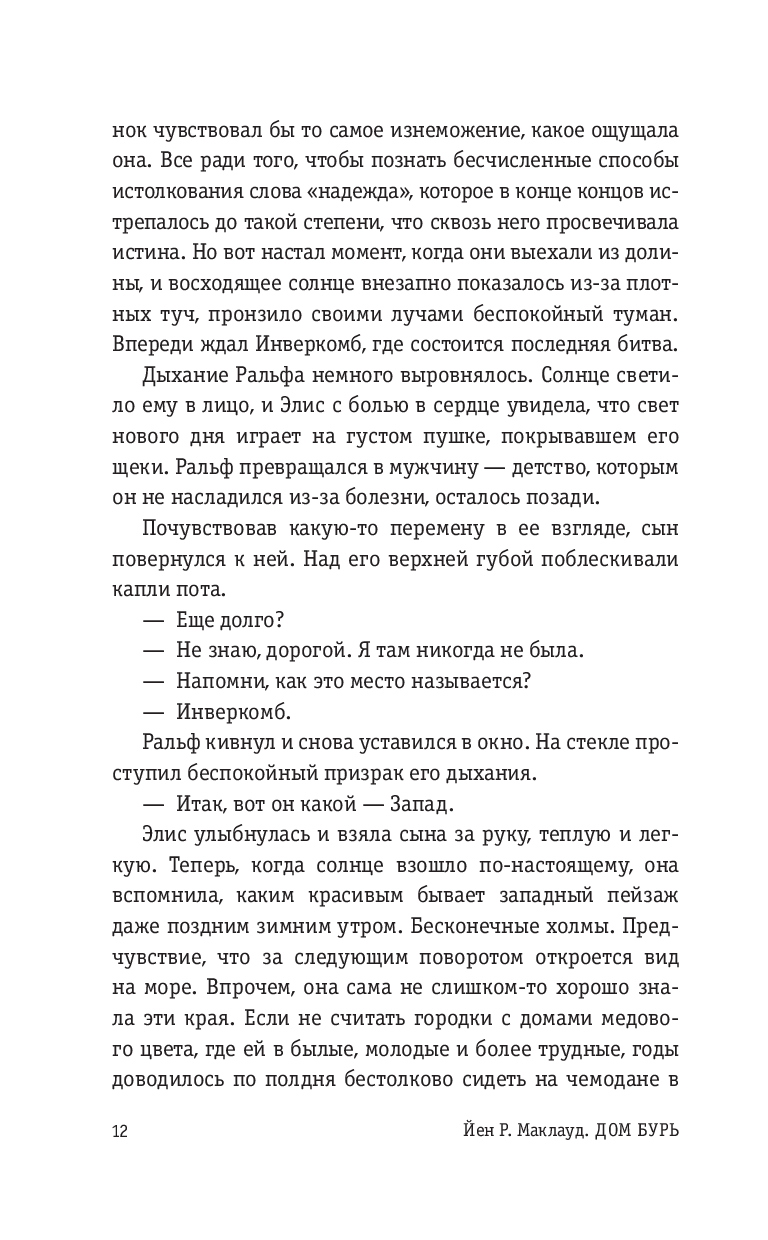 нок чувствовал бы то самое изнеможение, какое ощущала она. Все ради того, чтобы познать бесчисленные способы истолкования слова «надежда», которое в конце концов истрепалось до такой степени, что сквозь него просвечивала истина. Но вот настал момент, когда они выехали из долины, и восходящее солнце внезапно показалось из-за плотных туч, пронзило своими лучами беспокойный туман. Впереди ждал Инверкомб, где состоится последняя битва.

Дыхание Ральфа немного выровнялось. Солнце светило ему в лицо, и Элис с болью в сердце увидела, что свет нового дня играет на густом пушке, покрывавшем его щеки. Ральф превращался в мужчину — детство, которым он не насладился из-за болезни, осталось позади.

Почувствовав какую-то перемену в ее взгляде, сын повернулся к ней. Над его верхней губой поблескивали капли пота.

— Еще долго?

— Не знаю, дорогой. Я там никогда не была.

— Напомни, как это место называется?

— Инверкомб.

Ральф кивнул и снова уставился в окно. На стекле проступил беспокойный призрак его дыхания.

— Итак, вот он какой — Запад.

Элис улыбнулась и взяла сына за руку, теплую и легкую. Теперь, когда солнце взошло по-настоящему, она вспомнила, каким красивым бывает западный пейзаж даже поздним зимним утром. Бесконечные холмы. Предчувствие, что за следующим поворотом откроется вид на море. Впрочем, она сама не слишком-то хорошо знала эти края. Если не считать городки с домами медового цвета, где ей в былые, молодые и более трудные, годы доводилось по полдня бестолково сидеть на чемодане в

12 Йен Р. Маклауд. ДОМ БУРЬ